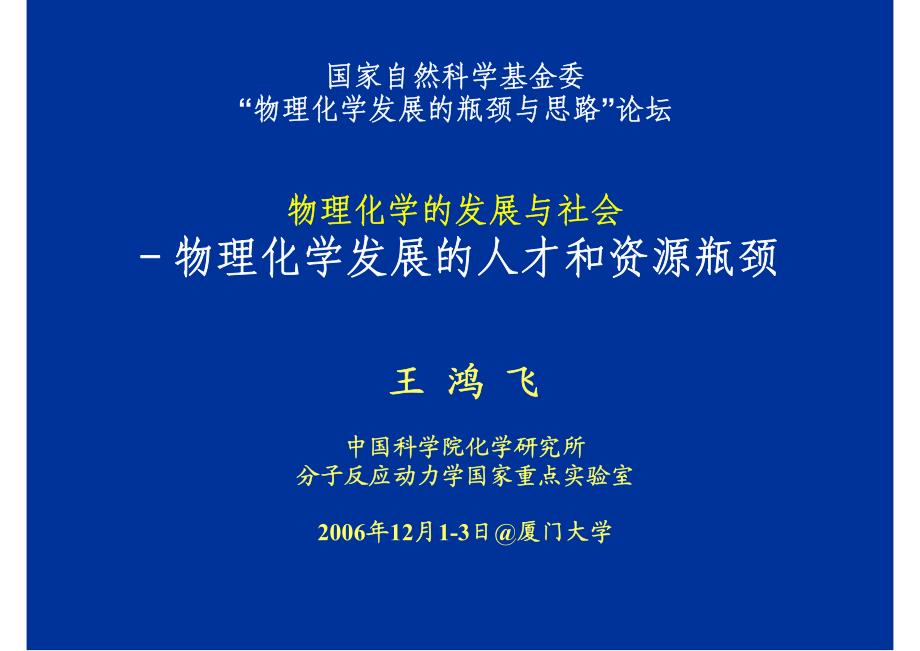 国家自然科学基金委
“物理化学发展的瓶颈与思路”论坛

物理化学的发展与社会
－物理化学发展的人才和资源瓶颈

王 鸿 飞

中国科学院化学研究所
分子反应动力学国家重点实验室

2006年12月1-3日@厦门大学